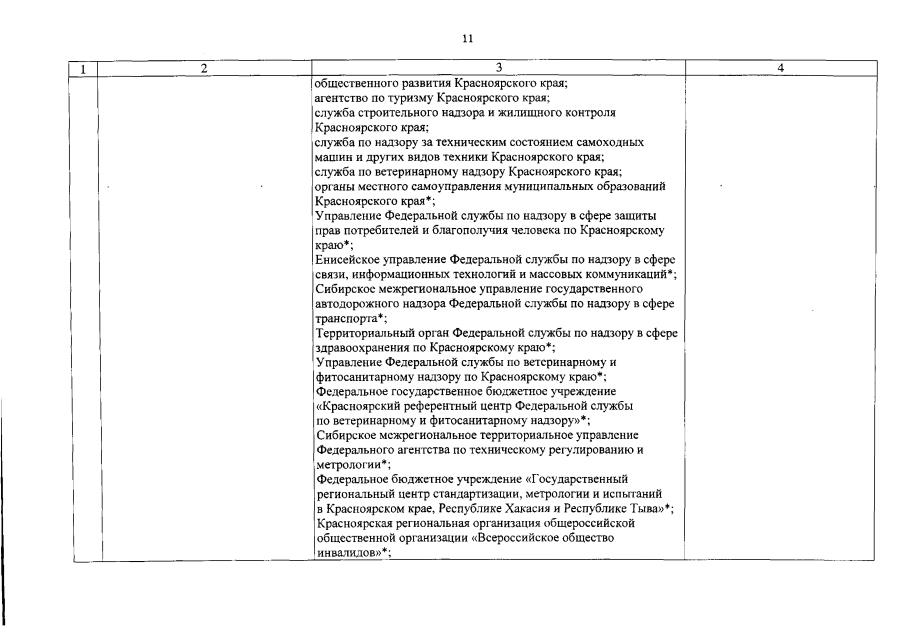 11

| 1 | 2 | 3 | 4 |
|---|---|---|---|
| | | общественного развития Красноярского края; агентство по туризму Красноярского края; служба строительного надзора и жилищного контроля Красноярского края; служба по надзору за техническим состоянием самоходных машин и других видов техники Красноярского края; служба по ветеринарному надзору Красноярского края; органы местного самоуправления муниципальных образований Красноярского края*; Управление Федеральной службы по надзору в сфере защиты прав потребителей и благополучия человека по Красноярскому краю*; Енисейское управление Федеральной службы по надзору в сфере связи, информационных технологий и массовых коммуникаций*; Сибирское межрегиональное управление государственного автодорожного надзора Федеральной службы по надзору в сфере транспорта*; Территориальный орган Федеральной службы по надзору в сфере здравоохранения по Красноярскому краю*; Управление Федеральной службы по ветеринарному и фитосанитарному надзору по Красноярскому краю*; Федеральное государственное бюджетное учреждение «Красноярский референтный центр Федеральной службы по ветеринарному и фитосанитарному надзору»*; Сибирское межрегиональное территориальное управление Федерального агентства по техническому регулированию и метрологии*; Федеральное бюджетное учреждение «Государственный региональный центр стандартизации, метрологии и испытаний в Красноярском крае, Республике Хакасия и Республике Тыва»*; Красноярская региональная организация общероссийской общественной организации «Всероссийское общество инвалидов»*; | |